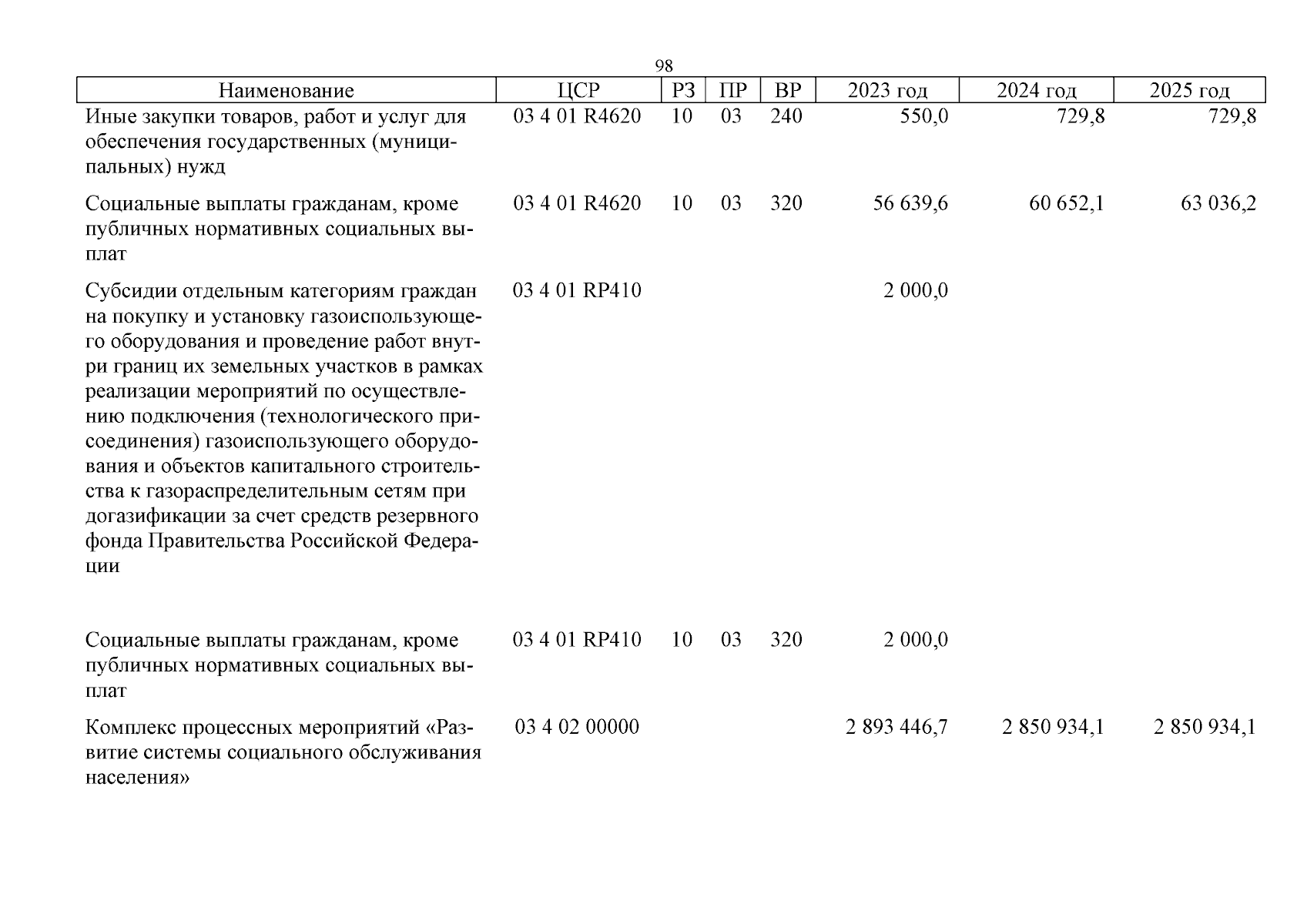 98

| Наименование | ЦСР | РЗ | ПР | ВР | 2023 год | 2024 год | 2025 год |
|---|---|---|---|---|---|---|---|
| Иные закупки товаров, работ и услуг для обеспечения государственных (муниципальных) нужд | 03 4 01 R4620 | 10 | 03 | 240 | 550,0 | 729,8 | 729,8 |
| Социальные выплаты гражданам, кроме публичных нормативных социальных выплат | 03 4 01 R4620 | 10 | 03 | 320 | 56 639,6 | 60 652,1 | 63 036,2 |
| Субсидии отдельным категориям граждан на покупку и установку газоиспользующего оборудования и проведение работ внутри границ их земельных участков в рамках реализации мероприятий по осуществлению подключения (технологического присоединения) газоиспользующего оборудования и объектов капитального строительства к газораспределительным сетям при догазификации за счет средств резервного фонда Правительства Российской Федерации | 03 4 01 RP410 | | | | 2 000,0 | | |
| Социальные выплаты гражданам, кроме публичных нормативных социальных выплат | 03 4 01 RP410 | 10 | 03 | 320 | 2 000,0 | | |
| Комплекс процессных мероприятий «Развитие системы социального обслуживания населения» | 03 4 02 00000 | | | | 2 893 446,7 | 2 850 934,1 | 2 850 934,1 |